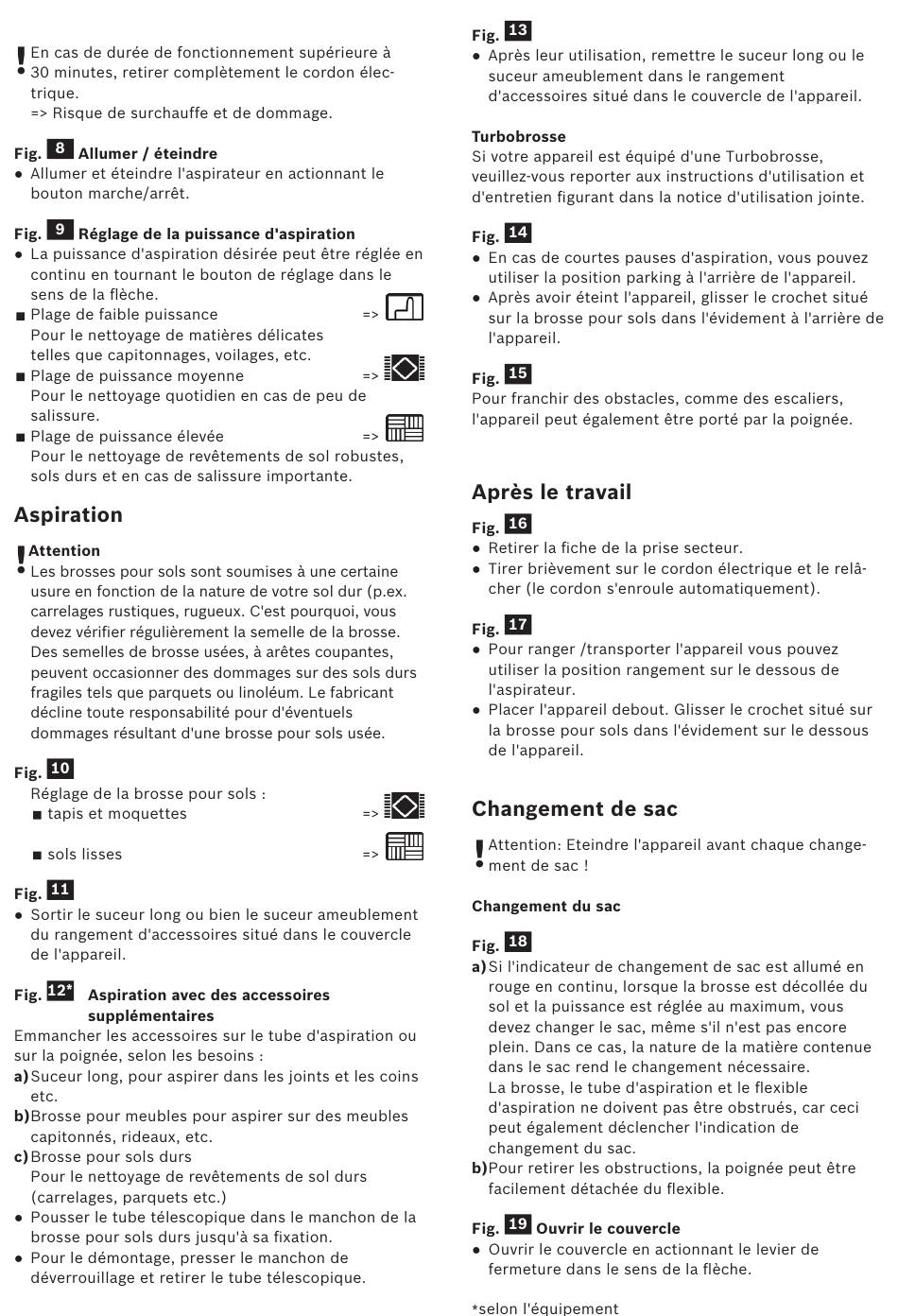 ! En cas de durée de fonctionnement supérieure à 30 minutes, retirer complètement le cordon électrique.
=> Risque de surchauffe et de dommage.

Fig. 8 Allumer / éteindre
● Allumer et éteindre l'aspirateur en actionnant le bouton marche/arrêt.

Fig. 9 Réglage de la puissance d'aspiration
● La puissance d'aspiration désirée peut être réglée en continu en tournant le bouton de réglage dans le sens de la flèche.
■ Plage de faible puissance =>
Pour le nettoyage de matières délicates telles que capitonnages, voilages, etc.
■ Plage de puissance moyenne =>
Pour le nettoyage quotidien en cas de peu de salissure.
■ Plage de puissance élevée =>
Pour le nettoyage de revêtements de sol robustes, sols durs et en cas de salissure importante.

Aspiration

! Attention
Les brosses pour sols sont soumises à une certaine usure en fonction de la nature de votre sol dur (p.ex. carrelages rustiques, rugueux. C'est pourquoi, vous devez vérifier régulièrement la semelle de la brosse. Des semelles de brosse usées, à arêtes coupantes, peuvent occasionner des dommages sur des sols durs fragiles tels que parquets ou linoléum. Le fabricant décline toute responsabilité pour d'éventuels dommages résultant d'une brosse pour sols usée.

Fig. 10
Réglage de la brosse pour sols :
■ tapis et moquettes =>

■ sols lisses =>

Fig. 11
● Sortir le suceur long ou bien le suceur ameublement du rangement d'accessoires situé dans le couvercle de l'appareil.

Fig. 12* Aspiration avec des accessoires supplémentaires
Emmancher les accessoires sur le tube d'aspiration ou sur la poignée, selon les besoins :
a) Suceur long, pour aspirer dans les joints et les coins etc.
b) Brosse pour meubles pour aspirer sur des meubles capitonnés, rideaux, etc.
c) Brosse pour sols durs
Pour le nettoyage de revêtements de sol durs (carrelages, parquets etc.)
● Pousser le tube télescopique dans le manchon de la brosse pour sols durs jusqu'à sa fixation.
● Pour le démontage, presser le manchon de déverrouillage et retirer le tube télescopique.

Fig. 13
● Après leur utilisation, remettre le suceur long ou le suceur ameublement dans le rangement d'accessoires situé dans le couvercle de l'appareil.

Turbobrosse
Si votre appareil est équipé d'une Turbobrosse, veuillez-vous reporter aux instructions d'utilisation et d'entretien figurant dans la notice d'utilisation jointe.

Fig. 14
● En cas de courtes pauses d'aspiration, vous pouvez utiliser la position parking à l'arrière de l'appareil.
● Après avoir éteint l'appareil, glisser le crochet situé sur la brosse pour sols dans l'évidement à l'arrière de l'appareil.

Fig. 15
Pour franchir des obstacles, comme des escaliers, l'appareil peut également être porté par la poignée.

Après le travail

Fig. 16
● Retirer la fiche de la prise secteur.
● Tirer brièvement sur le cordon électrique et le relâcher (le cordon s'enroule automatiquement).

Fig. 17
● Pour ranger /transporter l'appareil vous pouvez utiliser la position rangement sur le dessous de l'aspirateur.
● Placer l'appareil debout. Glisser le crochet situé sur la brosse pour sols dans l'évidement sur le dessous de l'appareil.

Changement de sac

! Attention: Eteindre l'appareil avant chaque changement de sac !

Changement du sac

Fig. 18
a) Si l'indicateur de changement de sac est allumé en rouge en continu, lorsque la brosse est décollée du sol et la puissance est réglée au maximum, vous devez changer le sac, même s'il n'est pas encore plein. Dans ce cas, la nature de la matière contenue dans le sac rend le changement nécessaire.
La brosse, le tube d'aspiration et le flexible d'aspiration ne doivent pas être obstrués, car ceci peut également déclencher l'indication de changement du sac.
b) Pour retirer les obstructions, la poignée peut être facilement détachée du flexible.

Fig. 19 Ouvrir le couvercle
● Ouvrir le couvercle en actionnant le levier de fermeture dans le sens de la flèche.

*selon l'équipement